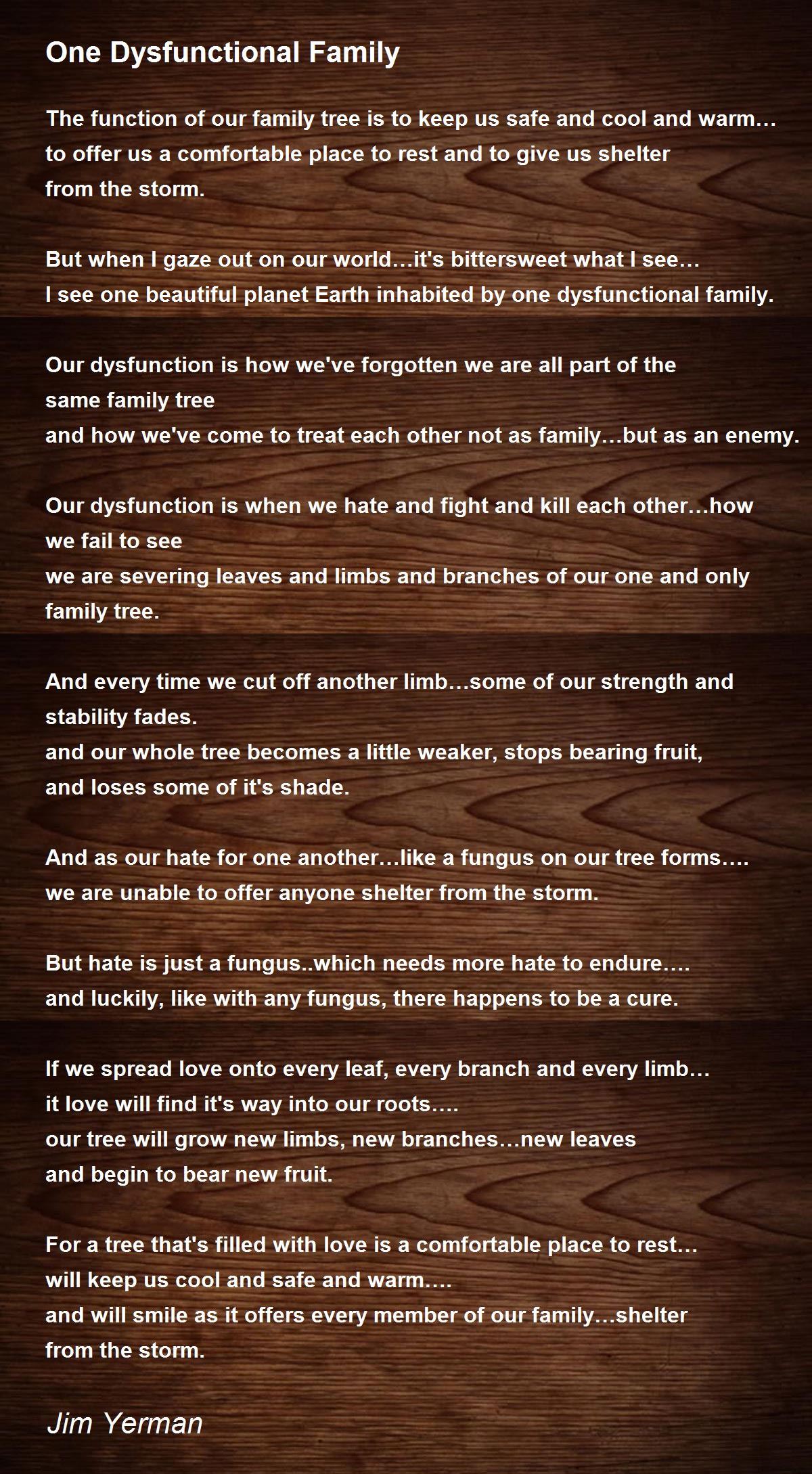 One Dysfunctional Family

The function of our family tree is to keep us safe and cool and warm…
to offer us a comfortable place to rest and to give us shelter
from the storm.

But when I gaze out on our world…it's bittersweet what I see…
I see one beautiful planet Earth inhabited by one dysfunctional family.

Our dysfunction is how we've forgotten we are all part of the
same family tree
and how we've come to treat each other not as family…but as an enemy.

Our dysfunction is when we hate and fight and kill each other…how
we fail to see
we are severing leaves and limbs and branches of our one and only
family tree.

And every time we cut off another limb…some of our strength and
stability fades.
and our whole tree becomes a little weaker, stops bearing fruit,
and loses some of it's shade.

And as our hate for one another…like a fungus on our tree forms….
we are unable to offer anyone shelter from the storm.

But hate is just a fungus..which needs more hate to endure….
and luckily, like with any fungus, there happens to be a cure.

If we spread love onto every leaf, every branch and every limb…
it love will find it's way into our roots….
our tree will grow new limbs, new branches…new leaves
and begin to bear new fruit.

For a tree that's filled with love is a comfortable place to rest…
will keep us cool and safe and warm….
and will smile as it offers every member of our family…shelter
from the storm.

Jim Yerman